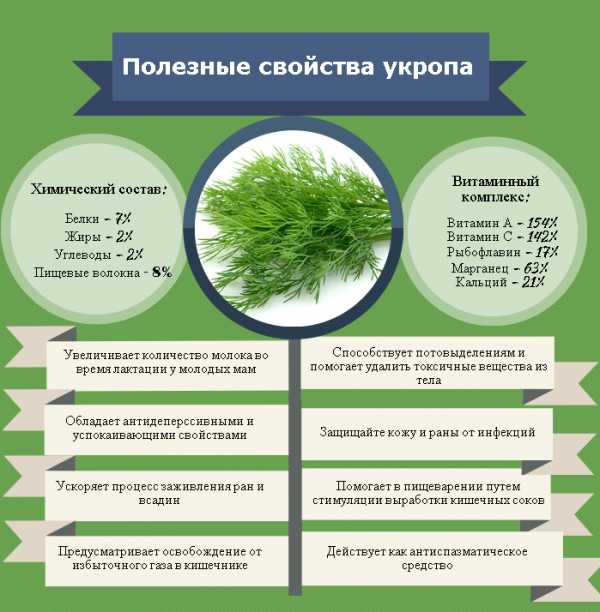 Полезные свойства укропа

Химический состав:

Белки - 7%
Жиры - 2%
Углеводы - 2%
Пищевые волокна - 8%

Витаминный комплекс:

Витамин А - 154%
Витамин С - 142%
Рыбофлавин - 17%
Марганец - 63%
Кальций - 21%

Увеличивает количество молока во время лактации у молодых мам

Обладает антидеперссивными и успокаивающими свойствами

Ускоряет процесс заживления ран и всадин

Предусматривает освобождение от избыточного газа в кишечнике

Способствует потовыделениям и помогает удалить токсичные вещества из тела

Защищайте кожу и раны от инфекций

Помогает в пищеварении путем стимуляции выработки кишечных соков

Действует как антиспазматическое средство